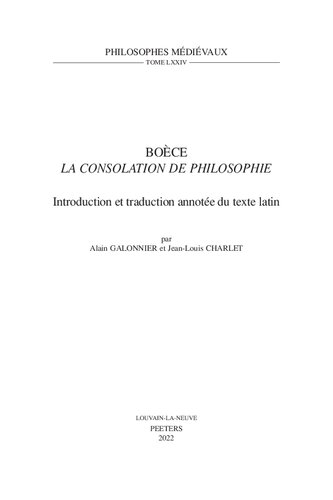 PHILOSOPHES MÉDIÉVAUX
TOME LXXIV

BOÈCE
LA CONSOLATION DE PHILOSOPHIE

Introduction et traduction annotée du texte latin

par
Alain GALONNIER et Jean-Louis CHARLET

LOUVAIN-LA-NEUVE
PEETERS
2022